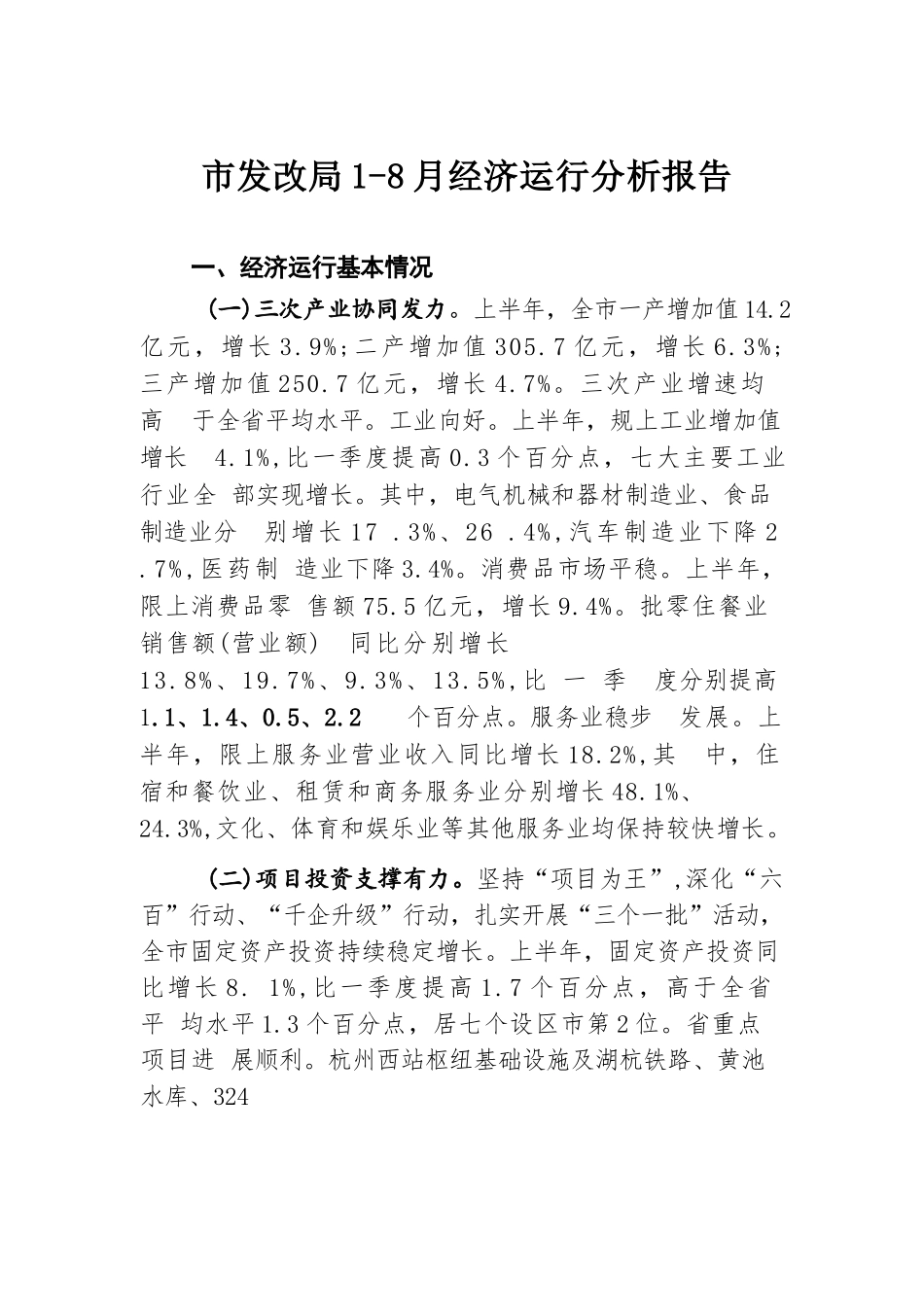 市发改局1-8月经济运行分析报告

一、经济运行基本情况

(一)三次产业协同发力。上半年，全市一产增加值14.2亿元，增长3.9%;二产增加值305.7亿元，增长6.3%;三产增加值250.7亿元，增长4.7%。三次产业增速均高 于全省平均水平。工业向好。上半年，规上工业增加值增长 4.1%,比一季度提高0.3个百分点，七大主要工业行业全 部实现增长。其中，电气机械和器材制造业、食品制造业分 别增长17 .3%、26 .4%,汽车制造业下降2 .7%,医药制 造业下降3.4%。消费品市场平稳。上半年，限上消费品零 售额75.5亿元，增长9.4%。批零住餐业销售额(营业额) 同比分别增长13.8%、19.7%、9.3%、13.5%,比 一 季 度分别提高1.1、1.4、0.5、2.2 个百分点。服务业稳步 发展。上半年，限上服务业营业收入同比增长18.2%,其 中，住宿和餐饮业、租赁和商务服务业分别增长48.1%、24.3%,文化、体育和娱乐业等其他服务业均保持较快增长。

(二)项目投资支撑有力。坚持“项目为王”,深化“六百”行动、“千企升级”行动，扎实开展“三个一批”活动，全市固定资产投资持续稳定增长。上半年，固定资产投资同比增长8. 1%,比一季度提高1.7个百分点，高于全省平 均水平1.3个百分点，居七个设区市第2位。省重点项目进 展顺利。杭州西站枢纽基础设施及湖杭铁路、黄池水库、324